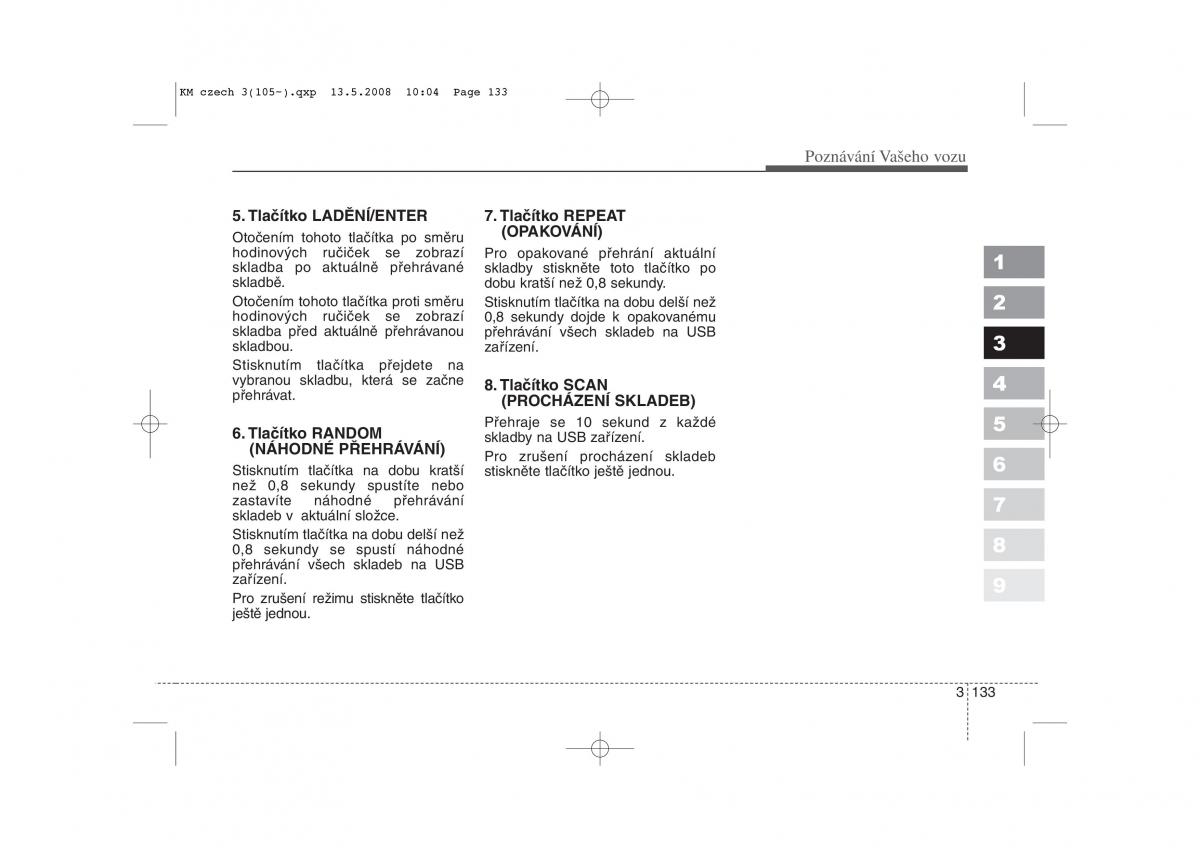 KM czech 3(105-).qxp 13.5.2008 10:04 Page 133

Poznávání Vašeho vozu

5. Tlačítko LADĚNÍ/ENTER

Otočením tohoto tlačítka po směru hodinových ručiček se zobrazí skladba po aktuálně přehrávané skladbě.

Otočením tohoto tlačítka proti směru hodinových ručiček se zobrazí skladba před aktuálně přehrávanou skladbou.

Stisknutím tlačítka přejdete na vybranou skladbu, která se začne přehrávat.

6. Tlačítko RANDOM (NÁHODNÉ PŘEHRÁVÁNÍ)

Stisknutím tlačítka na dobu kratší než 0,8 sekundy spustíte nebo zastavíte náhodné přehrávání skladeb v aktuální složce.

Stisknutím tlačítka na dobu delší než 0,8 sekundy se spustí náhodné přehrávání všech skladeb na USB zařízení.

Pro zrušení režimu stiskněte tlačítko ještě jednou.

7. Tlačítko REPEAT (OPAKOVÁNÍ)

Pro opakované přehrání aktuální skladby stiskněte toto tlačítko po dobu kratší než 0,8 sekundy.

Stisknutím tlačítka na dobu delší než 0,8 sekundy dojde k opakovanému přehrávání všech skladeb na USB zařízení.

8. Tlačítko SCAN (PROCHÁZENÍ SKLADEB)

Přehraje se 10 sekund z každé skladby na USB zařízení.

Pro zrušení procházení skladeb stiskněte tlačítko ještě jednou.

1
2
3
4
5
6
7
8
9

3 133